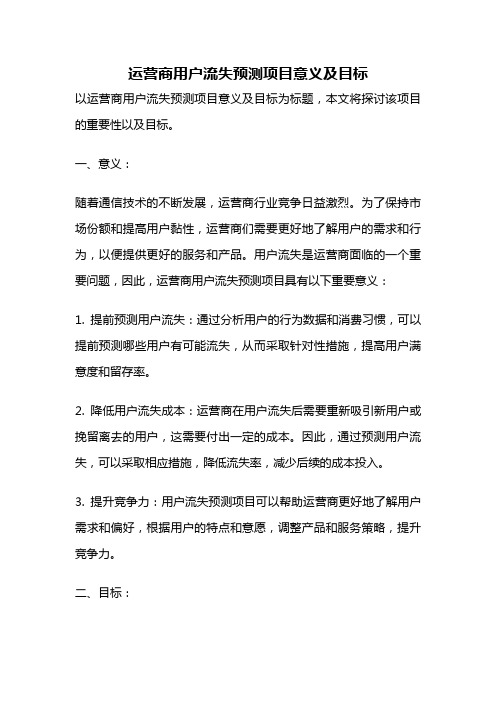 运营商用户流失预测项目意义及目标

以运营商用户流失预测项目意义及目标为标题，本文将探讨该项目的重要性以及目标。

一、意义：

随着通信技术的不断发展，运营商行业竞争日益激烈。为了保持市场份额和提高用户黏性，运营商们需要更好地了解用户的需求和行为，以便提供更好的服务和产品。用户流失是运营商面临的一个重要问题，因此，运营商用户流失预测项目具有以下重要意义：

1. 提前预测用户流失：通过分析用户的行为数据和消费习惯，可以提前预测哪些用户有可能流失，从而采取针对性措施，提高用户满意度和留存率。

2. 降低用户流失成本：运营商在用户流失后需要重新吸引新用户或挽留离去的用户，这需要付出一定的成本。因此，通过预测用户流失，可以采取相应措施，降低流失率，减少后续的成本投入。

3. 提升竞争力：用户流失预测项目可以帮助运营商更好地了解用户需求和偏好，根据用户的特点和意愿，调整产品和服务策略，提升竞争力。

二、目标：